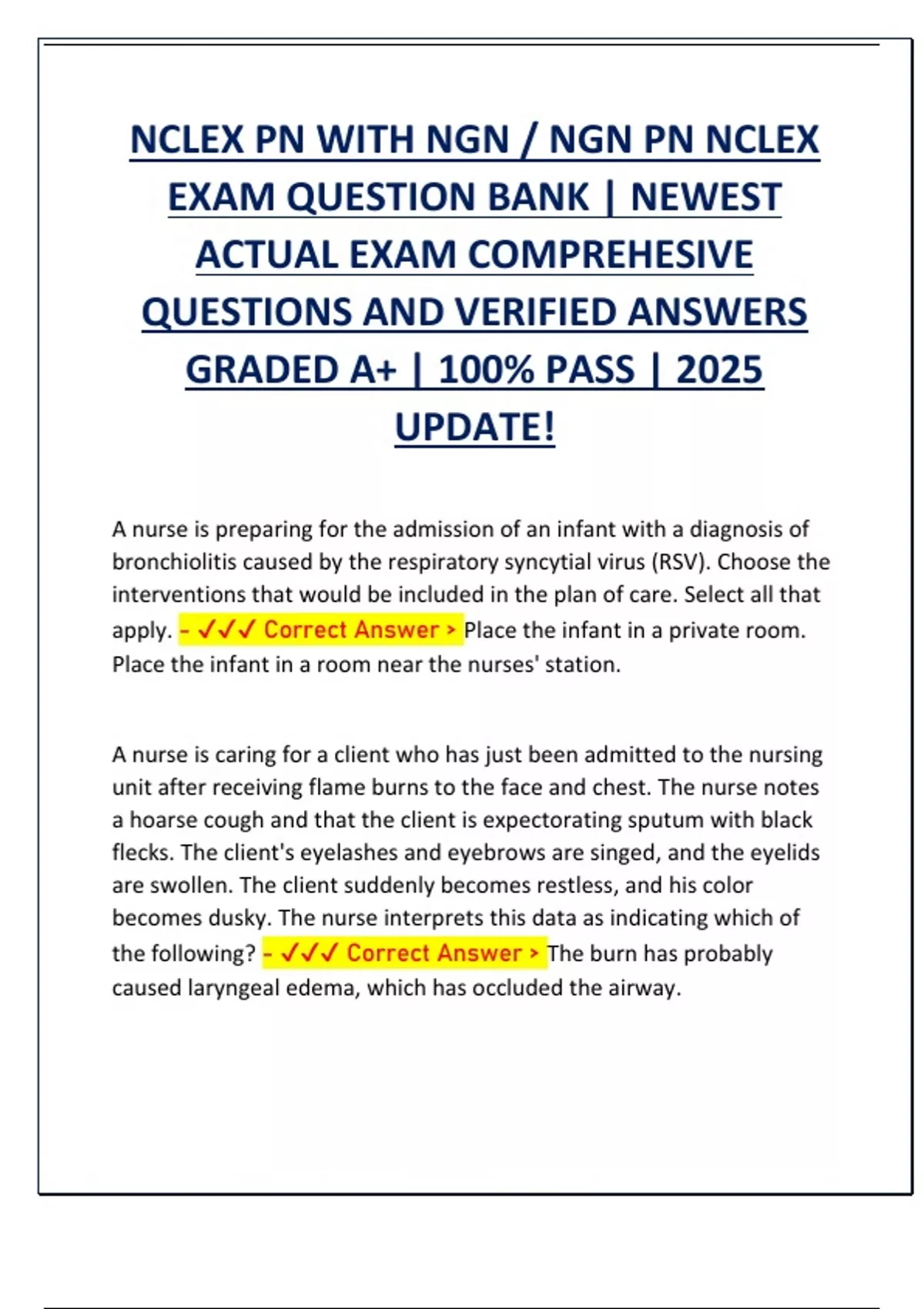 NCLEX PN WITH NGN / NGN PN NCLEX EXAM QUESTION BANK | NEWEST ACTUAL EXAM COMPREHESIVE QUESTIONS AND VERIFIED ANSWERS GRADED A+ | 100% PASS | 2025 UPDATE!

A nurse is preparing for the admission of an infant with a diagnosis of bronchiolitis caused by the respiratory syncytial virus (RSV). Choose the interventions that would be included in the plan of care. Select all that apply. - ✓✓✓ Correct Answer > Place the infant in a private room. Place the infant in a room near the nurses' station.

A nurse is caring for a client who has just been admitted to the nursing unit after receiving flame burns to the face and chest. The nurse notes a hoarse cough and that the client is expectorating sputum with black flecks. The client's eyelashes and eyebrows are singed, and the eyelids are swollen. The client suddenly becomes restless, and his color becomes dusky. The nurse interprets this data as indicating which of the following? - ✓✓✓ Correct Answer > The burn has probably caused laryngeal edema, which has occluded the airway.